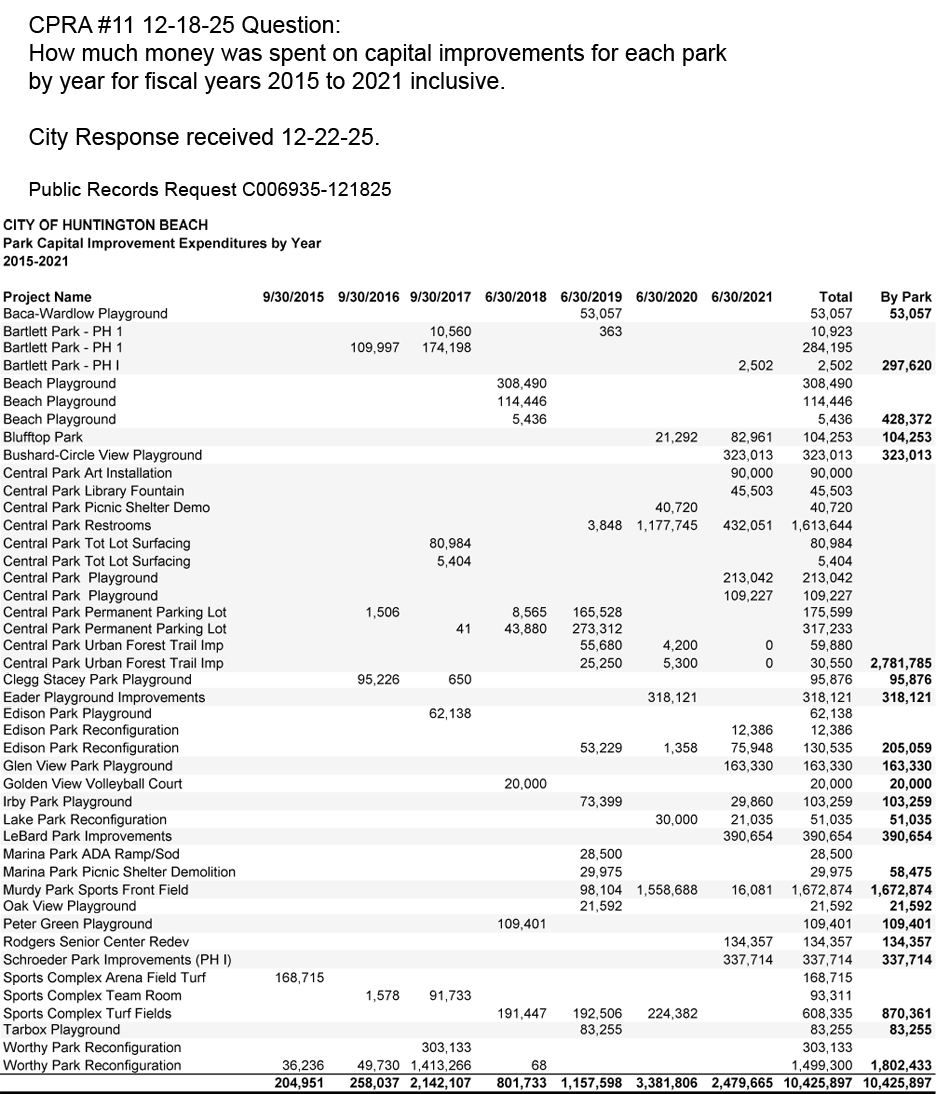 CPRA #11 12-18-25 Question:
How much money was spent on capital improvements for each park by year for fiscal years 2015 to 2021 inclusive.

City Response received 12-22-25.

Public Records Request C006935-121825

CITY OF HUNTINGTON BEACH
Park Capital Improvement Expenditures by Year
2015-2021

| Project Name | 9/30/2015 | 9/30/2016 | 9/30/2017 | 6/30/2018 | 6/30/2019 | 6/30/2020 | 6/30/2021 | Total | By Park |
|---|---|---|---|---|---|---|---|---|---|
| Baca-Wardlow Playground | | | | | 53,057 | | | 53,057 | 53,057 |
| Bartlett Park - PH 1 | | | 10,560 | | 363 | | | 10,923 | |
| Bartlett Park - PH 1 | | 109,997 | 174,198 | | | | | 284,195 | |
| Bartlett Park - PH I | | | | | | | 2,502 | 2,502 | 297,620 |
| Beach Playground | | | | 308,490 | | | | 308,490 | |
| Beach Playground | | | | 114,446 | | | | 114,446 | |
| Beach Playground | | | | 5,436 | | | | 5,436 | 428,372 |
| Blufftop Park | | | | | | 21,292 | 82,961 | 104,253 | 104,253 |
| Bushard-Circle View Playground | | | | | | | 323,013 | 323,013 | 323,013 |
| Central Park Art Installation | | | | | | | 90,000 | 90,000 | |
| Central Park Library Fountain | | | | | | | 45,503 | 45,503 | |
| Central Park Picnic Shelter Demo | | | | | | 40,720 | | 40,720 | |
| Central Park Restrooms | | | | | 3,848 | 1,177,745 | 432,051 | 1,613,644 | |
| Central Park Tot Lot Surfacing | | | 80,984 | | | | | 80,984 | |
| Central Park Tot Lot Surfacing | | | 5,404 | | | | | 5,404 | |
| Central Park Playground | | | | | | | 213,042 | 213,042 | |
| Central Park Playground | | | | | | | 109,227 | 109,227 | |
| Central Park Permanent Parking Lot | | 1,506 | | 8,565 | 165,528 | | | 175,599 | |
| Central Park Permanent Parking Lot | | | 41 | 43,880 | 273,312 | | | 317,233 | |
| Central Park Urban Forest Trail Imp | | | | | 55,680 | 4,200 | 0 | 59,880 | |
| Central Park Urban Forest Trail Imp | | | | | 25,250 | 5,300 | 0 | 30,550 | 2,781,785 |
| Clegg Stacey Park Playground | | 95,226 | 650 | | | | | 95,876 | 95,876 |
| Eader Playground Improvements | | | | | | 318,121 | | 318,121 | 318,121 |
| Edison Park Playground | | | 62,138 | | | | | 62,138 | |
| Edison Park Reconfiguration | | | | | | | 12,386 | 12,386 | |
| Edison Park Reconfiguration | | | | | 53,229 | 1,358 | 75,948 | 130,535 | 205,059 |
| Glen View Park Playground | | | | | | | 163,330 | 163,330 | 163,330 |
| Golden View Volleyball Court | | | | 20,000 | | | | 20,000 | 20,000 |
| Irby Park Playground | | | | | 73,399 | | 29,860 | 103,259 | 103,259 |
| Lake Park Reconfiguration | | | | | | 30,000 | 21,035 | 51,035 | 51,035 |
| LeBard Park Improvements | | | | | | | 390,654 | 390,654 | 390,654 |
| Marina Park ADA Ramp/Sod | | | | | 28,500 | | | 28,500 | |
| Marina Park Picnic Shelter Demolition | | | | | 29,975 | | | 29,975 | 58,475 |
| Murdy Park Sports Front Field | | | | | 98,104 | 1,558,688 | 16,081 | 1,672,874 | 1,672,874 |
| Oak View Playground | | | | | 21,592 | | | 21,592 | 21,592 |
| Peter Green Playground | | | | 109,401 | | | | 109,401 | 109,401 |
| Rodgers Senior Center Redev | | | | | | | 134,357 | 134,357 | 134,357 |
| Schroeder Park Improvements (PH I) | | | | | | | 337,714 | 337,714 | 337,714 |
| Sports Complex Arena Field Turf | 168,715 | | | | | | | 168,715 | |
| Sports Complex Team Room | | 1,578 | 91,733 | | | | | 93,311 | |
| Sports Complex Turf Fields | | | | 191,447 | 192,506 | 224,382 | | 608,335 | 870,361 |
| Tarbox Playground | | | | | 83,255 | | | 83,255 | 83,255 |
| Worthy Park Reconfiguration | | | 303,133 | | | | | 303,133 | |
| Worthy Park Reconfiguration | 36,236 | 49,730 | 1,413,266 | 68 | | | | 1,499,300 | 1,802,433 |
| | 204,951 | 258,037 | 2,142,107 | 801,733 | 1,157,598 | 3,381,806 | 2,479,665 | 10,425,897 | 10,425,897 |